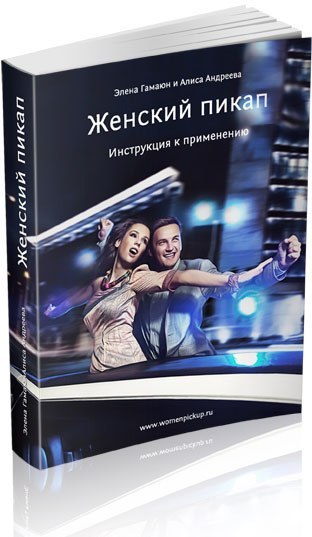 Элена Гамаюн и Алиса Андреева

Женский пикап

Инструкция к применению

www.womenpickup.ru

Женский пикап

Элена Гамаюн и Алиса Андреева